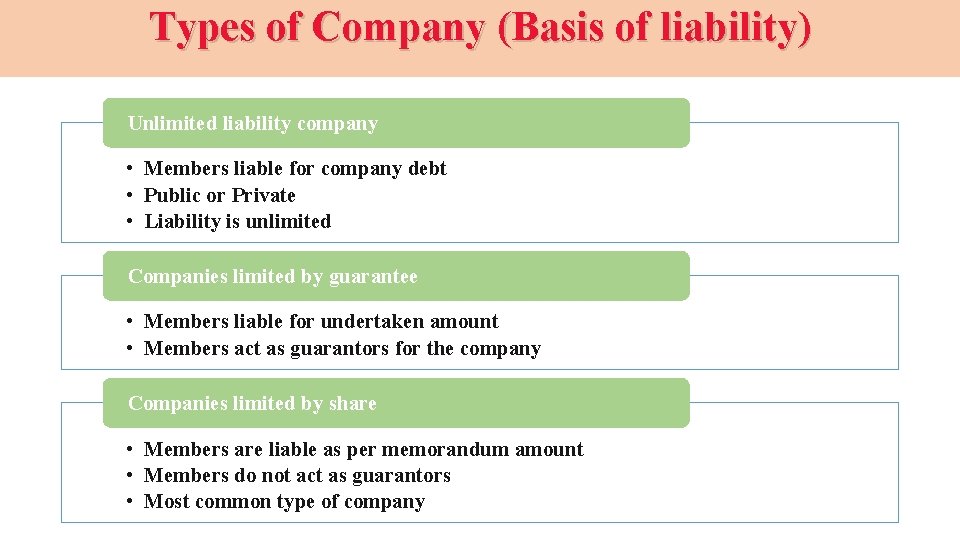 Types of Company (Basis of liability)

Unlimited liability company

• Members liable for company debt
• Public or Private
• Liability is unlimited

Companies limited by guarantee

• Members liable for undertaken amount
• Members act as guarantors for the company

Companies limited by share

• Members are liable as per memorandum amount
• Members do not act as guarantors
• Most common type of company